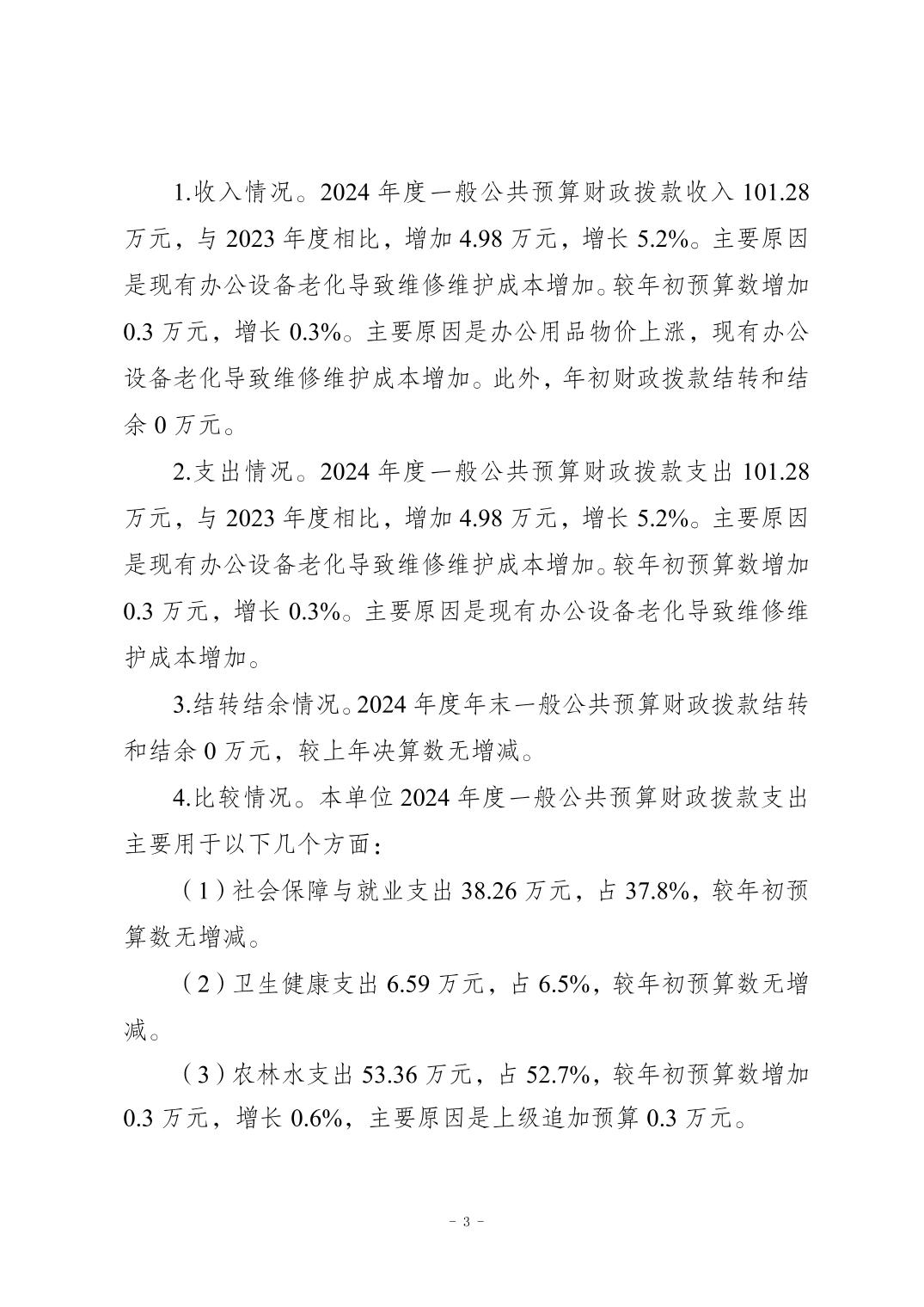 1.收入情况。2024 年度一般公共预算财政拨款收入 101.28 万元，与 2023 年度相比，增加 4.98 万元，增长 5.2%。主要原因是现有办公设备老化导致维修维护成本增加。较年初预算数增加 0.3 万元，增长 0.3%。主要原因是办公用品物价上涨，现有办公设备老化导致维修维护成本增加。此外，年初财政拨款结转和结余 0 万元。

2.支出情况。2024 年度一般公共预算财政拨款支出 101.28 万元，与 2023 年度相比，增加 4.98 万元，增长 5.2%。主要原因是现有办公设备老化导致维修维护成本增加。较年初预算数增加 0.3 万元，增长 0.3%。主要原因是现有办公设备老化导致维修维护成本增加。

3.结转结余情况。2024 年度年末一般公共预算财政拨款结转和结余 0 万元，较上年决算数无增减。

4.比较情况。本单位 2024 年度一般公共预算财政拨款支出主要用于以下几个方面：

（1）社会保障与就业支出 38.26 万元，占 37.8%，较年初预算数无增减。

（2）卫生健康支出 6.59 万元，占 6.5%，较年初预算数无增减。

（3）农林水支出 53.36 万元，占 52.7%，较年初预算数增加 0.3 万元，增长 0.6%，主要原因是上级追加预算 0.3 万元。

－ 3 －